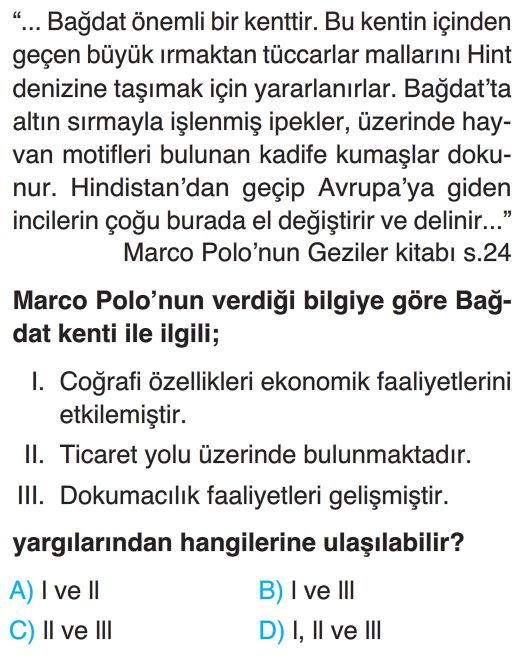 "... Bağdat önemli bir kenttir. Bu kentin içinden geçen büyük ırmaktan tüccarlar mallarını Hint denizine taşımak için yararlanırlar. Bağdat'ta altın sırmayla işlenmiş ipekler, üzerinde hayvan motifleri bulunan kadife kumaşlar dokunur. Hindistan'dan geçip Avrupa'ya giden incilerin çoğu burada el değiştirir ve delinir..."
Marco Polo'nun Geziler kitabı s.24

Marco Polo'nun verdiği bilgiye göre Bağdat kenti ile ilgili;

I. Coğrafi özellikleri ekonomik faaliyetlerini etkilemiştir.

II. Ticaret yolu üzerinde bulunmaktadır.

III. Dokumacılık faaliyetleri gelişmiştir.

yargılarından hangilerine ulaşılabilir?

A) I ve II
B) I ve III
C) II ve III
D) I, II ve III